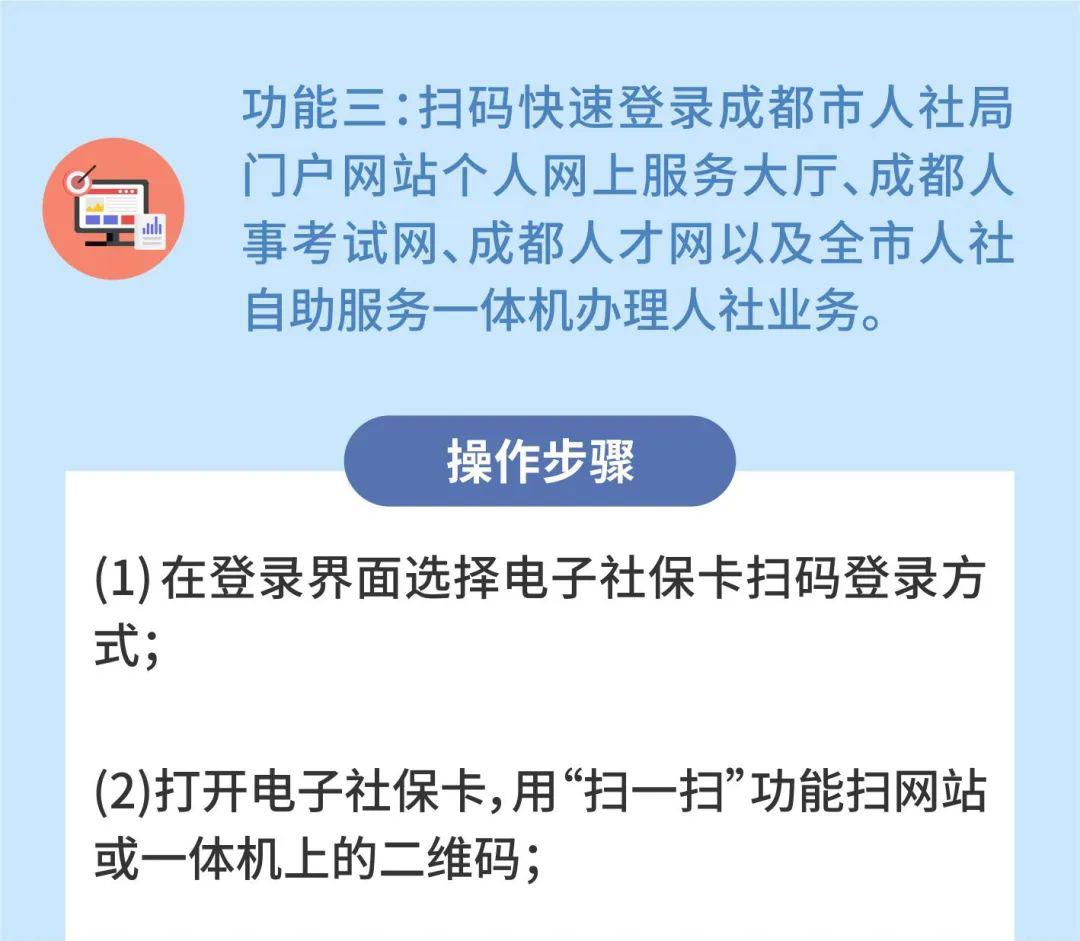 功能三：扫码快速登录成都市人社局门户网站个人网上服务大厅、成都人事考试网、成都人才网以及全市人社自助服务一体机办理人社业务。

操作步骤

(1) 在登录界面选择电子社保卡扫码登录方式；

(2)打开电子社保卡，用“扫一扫”功能扫网站或一体机上的二维码；